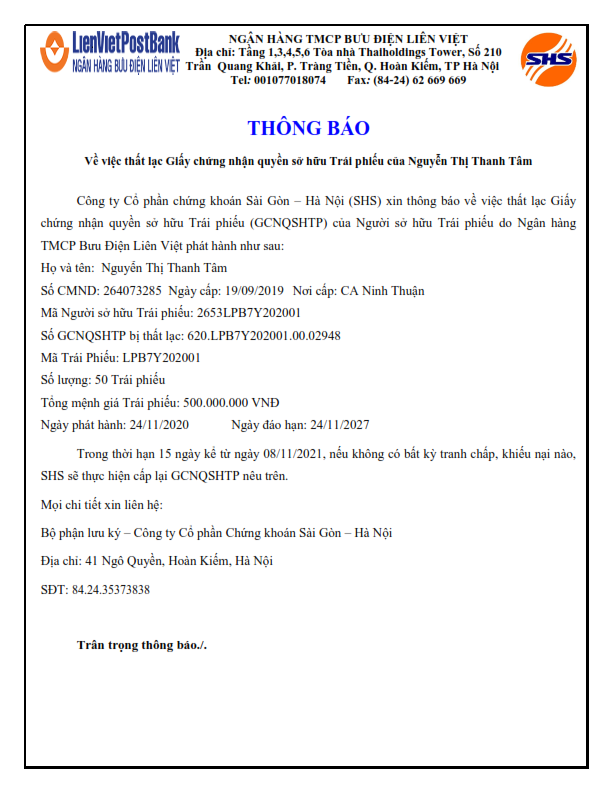 LienVietPostBank
NGÂN HÀNG BƯU ĐIỆN LIÊN VIỆT

NGÂN HÀNG TMCP BƯU ĐIỆN LIÊN VIỆT
Địa chỉ: Tầng 1,3,4,5,6 Tòa nhà Thaiholdings Tower, Số 210 Trần Quang Khải, P. Tràng Tiền, Q. Hoàn Kiếm, TP Hà Nội
Tel: 001077018074 Fax: (84-24) 62 669 669

SHS

THÔNG BÁO

Về việc thất lạc Giấy chứng nhận quyền sở hữu Trái phiếu của Nguyễn Thị Thanh Tâm

Công ty Cổ phần chứng khoán Sài Gòn – Hà Nội (SHS) xin thông báo về việc thất lạc Giấy chứng nhận quyền sở hữu Trái phiếu (GCNQSHTP) của Người sở hữu Trái phiếu do Ngân hàng TMCP Bưu Điện Liên Việt phát hành như sau:

Họ và tên: Nguyễn Thị Thanh Tâm
Số CMND: 264073285 Ngày cấp: 19/09/2019 Nơi cấp: CA Ninh Thuận
Mã Người sở hữu Trái phiếu: 2653LPB7Y202001
Số GCNQSHTP bị thất lạc: 620.LPB7Y202001.00.02948
Mã Trái Phiếu: LPB7Y202001
Số lượng: 50 Trái phiếu
Tổng mệnh giá Trái phiếu: 500.000.000 VNĐ
Ngày phát hành: 24/11/2020 Ngày đáo hạn: 24/11/2027

Trong thời hạn 15 ngày kể từ ngày 08/11/2021, nếu không có bất kỳ tranh chấp, khiếu nại nào, SHS sẽ thực hiện cấp lại GCNQSHTP nêu trên.

Mọi chi tiết xin liên hệ:

Bộ phận lưu ký – Công ty Cổ phần Chứng khoán Sài Gòn – Hà Nội

Địa chỉ: 41 Ngô Quyền, Hoàn Kiếm, Hà Nội

SĐT: 84.24.35373838

Trân trọng thông báo./.